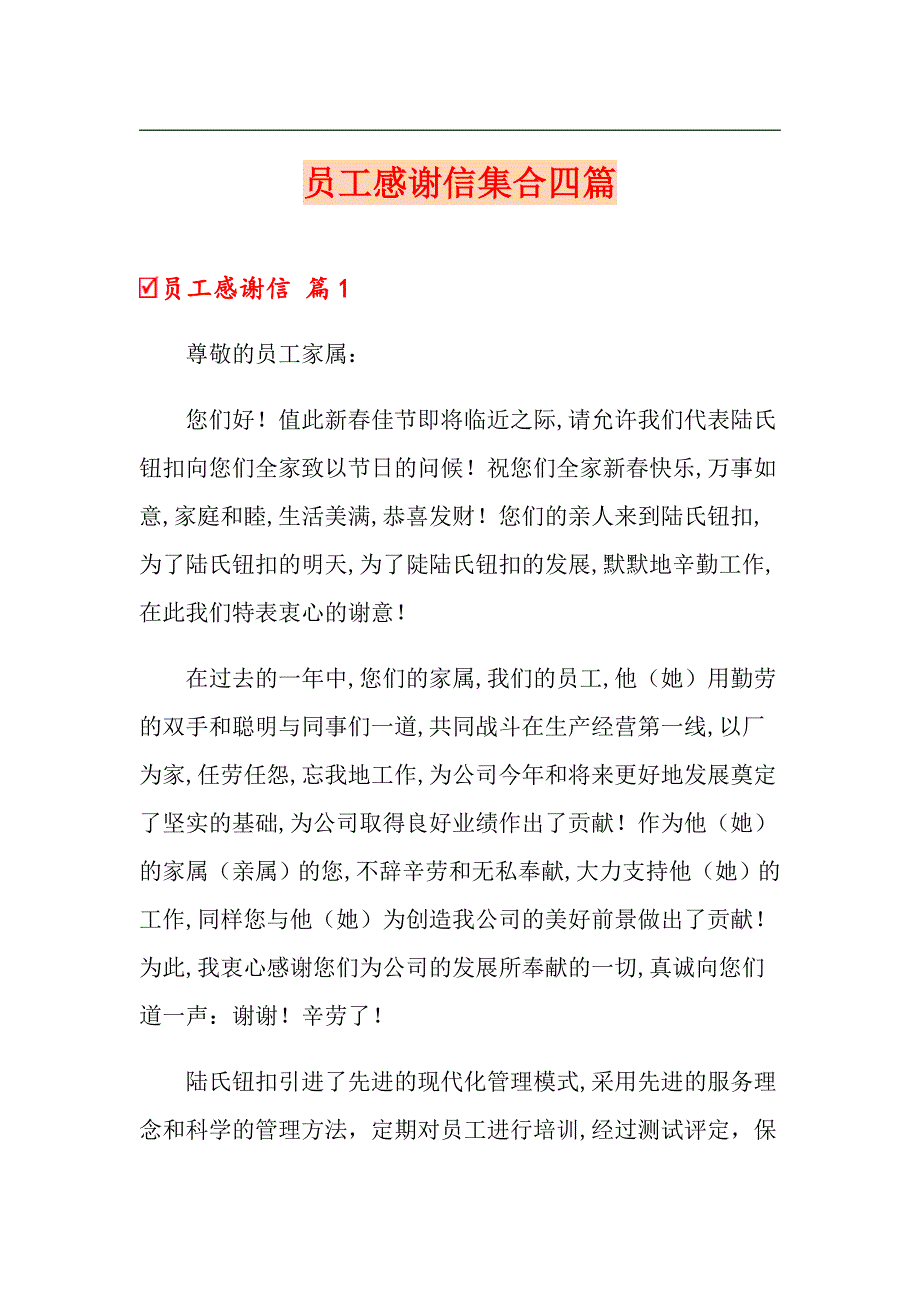 员工感谢信集合四篇

☑员工感谢信 篇1

尊敬的员工家属：

您们好！值此新春佳节即将临近之际,请允许我们代表陆氏钮扣向您们全家致以节日的问候！祝您们全家新春快乐,万事如意,家庭和睦,生活美满,恭喜发财！您们的亲人来到陆氏钮扣,为了陆氏钮扣的明天,为了陡陆氏钮扣的发展,默默地辛勤工作,在此我们特表衷心的谢意！

在过去的一年中,您们的家属,我们的员工,他（她）用勤劳的双手和聪明与同事们一道,共同战斗在生产经营第一线,以厂为家,任劳任怨,忘我地工作,为公司今年和将来更好地发展奠定了坚实的基础,为公司取得良好业绩作出了贡献！作为他（她）的家属（亲属）的您,不辞辛劳和无私奉献,大力支持他（她）的工作,同样您与他（她）为创造我公司的美好前景做出了贡献！为此,我衷心感谢您们为公司的发展所奉献的一切,真诚向您们道一声：谢谢！辛劳了！

陆氏钮扣引进了先进的现代化管理模式,采用先进的服务理念和科学的管理方法，定期对员工进行培训,经过测试评定，保